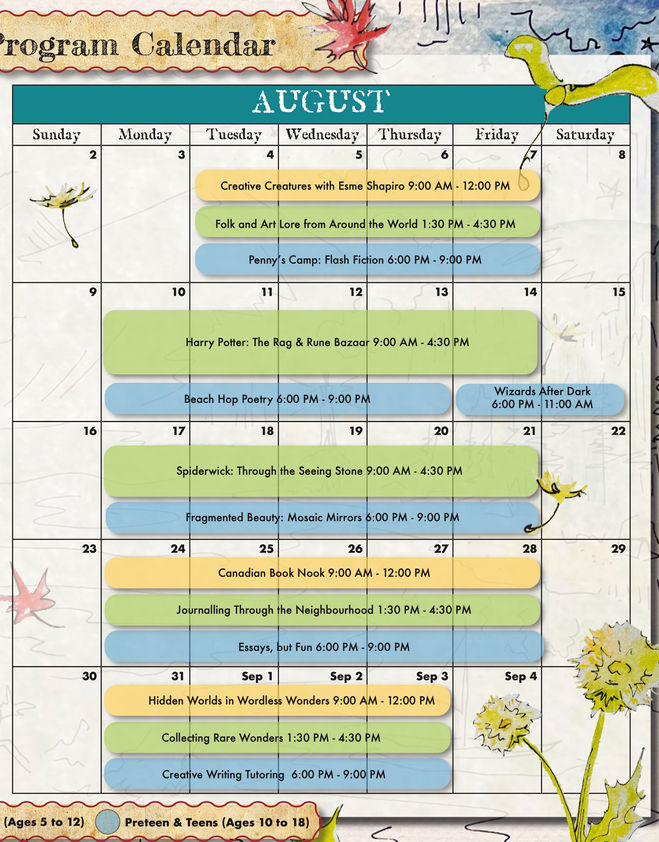 rogram Calendar

AUGUST

| Sunday | Monday | Tuesday | Wednesday | Thursday | Friday | Saturday |
|---|---|---|---|---|---|---|
| 2 | 3 | 4 | 5 | 6 | 7 | 8 |
| 9 | 10 | 11 | 12 | 13 | 14 | 15 |
| 16 | 17 | 18 | 19 | 20 | 21 | 22 |
| 23 | 24 | 25 | 26 | 27 | 28 | 29 |
| 30 | 31 | Sep 1 | Sep 2 | Sep 3 | Sep 4 | |

Creative Creatures with Esme Shapiro 9:00 AM - 12:00 PM
Folk and Art Lore from Around the World 1:30 PM - 4:30 PM
Penny's Camp: Flash Fiction 6:00 PM - 9:00 PM

Harry Potter: The Rag & Rune Bazaar 9:00 AM - 4:30 PM
Beach Hop Poetry 6:00 PM - 9:00 PM
Wizards After Dark 6:00 PM - 11:00 AM

Spiderwick: Through the Seeing Stone 9:00 AM - 4:30 PM
Fragmented Beauty: Mosaic Mirrors 6:00 PM - 9:00 PM

Canadian Book Nook 9:00 AM - 12:00 PM
Journalling Through the Neighbourhood 1:30 PM - 4:30 PM
Essays, but Fun 6:00 PM - 9:00 PM

Hidden Worlds in Wordless Wonders 9:00 AM - 12:00 PM
Collecting Rare Wonders 1:30 PM - 4:30 PM
Creative Writing Tutoring 6:00 PM - 9:00 PM

(Ages 5 to 12) Preteen & Teens (Ages 10 to 18)